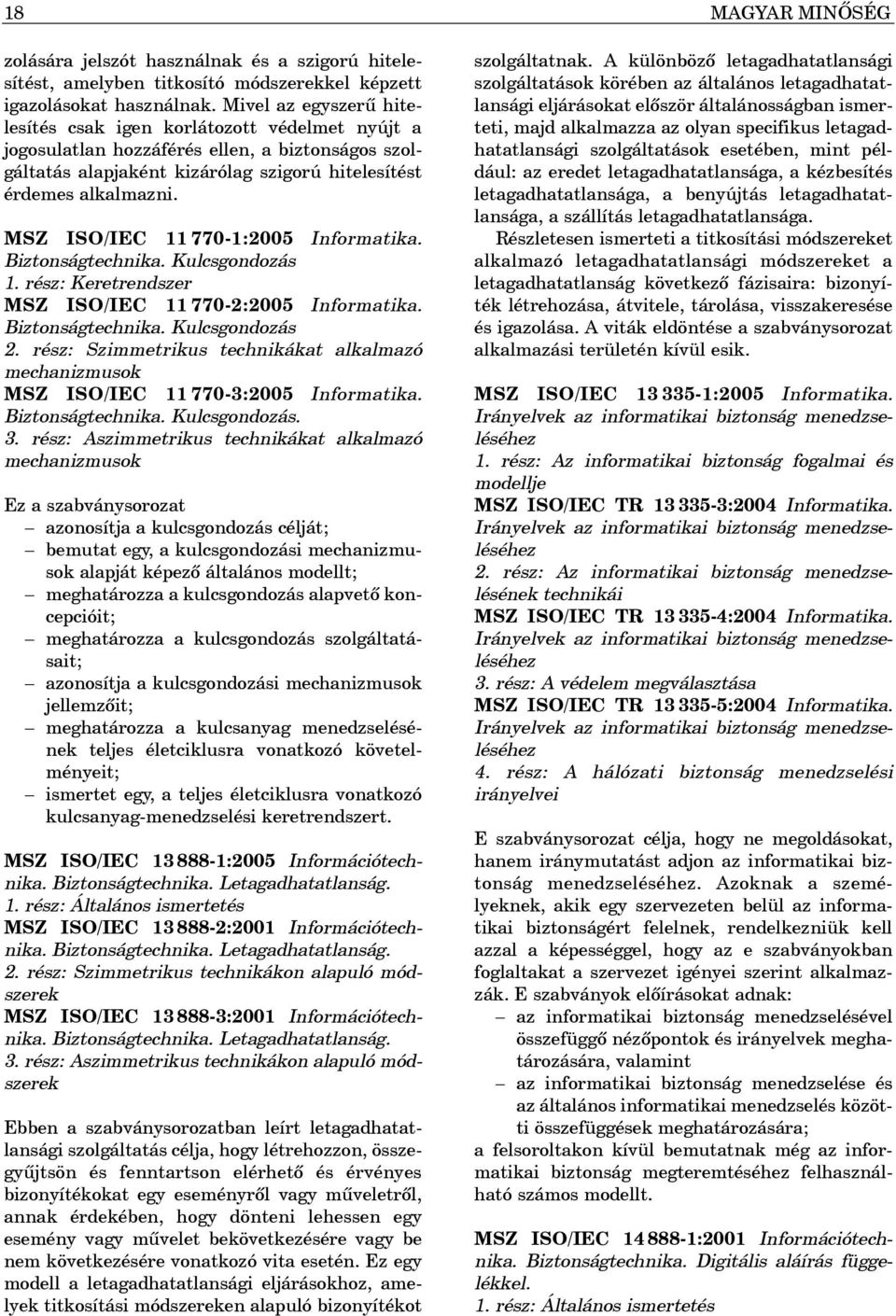 18

MAGYAR MINŐSÉG

zolására jelszót használnak és a szigorú hitelesítést, amelyben titkosító módszerekkel képzett igazolásokat használnak. Mivel az egyszerű hitelesítés csak igen korlátozott védelmet nyújt a jogosulatlan hozzáférés ellen, a biztonságos szolgáltatás alapjaként kizárólag szigorú hitelesítést érdemes alkalmazni.

MSZ ISO/IEC 11 770-1:2005 Informatika. Biztonságtechnika. Kulcsgondozás
1. rész: Keretrendszer
MSZ ISO/IEC 11 770-2:2005 Informatika. Biztonságtechnika. Kulcsgondozás
2. rész: Szimmetrikus technikákat alkalmazó mechanizmusok
MSZ ISO/IEC 11 770-3:2005 Informatika. Biztonságtechnika. Kulcsgondozás.
3. rész: Aszimmetrikus technikákat alkalmazó mechanizmusok

Ez a szabványsorozat
– azonosítja a kulcsgondozás célját;
– bemutat egy, a kulcsgondozási mechanizmusok alapját képező általános modellt;
– meghatározza a kulcsgondozás alapvető koncepcióit;
– meghatározza a kulcsgondozás szolgáltatásait;
– azonosítja a kulcsgondozási mechanizmusok jellemzőit;
– meghatározza a kulcsanyag menedzselésének teljes életciklusra vonatkozó követelményeit;
– ismertet egy, a teljes életciklusra vonatkozó kulcsanyag-menedzselési keretrendszert.

MSZ ISO/IEC 13 888-1:2005 Információtechnika. Biztonságtechnika. Letagadhatatlanság.
1. rész: Általános ismertetés
MSZ ISO/IEC 13 888-2:2001 Információtechnika. Biztonságtechnika. Letagadhatatlanság.
2. rész: Szimmetrikus technikákon alapuló módszerek
MSZ ISO/IEC 13 888-3:2001 Információtechnika. Biztonságtechnika. Letagadhatatlanság.
3. rész: Aszimmetrikus technikákon alapuló módszerek

Ebben a szabványsorozatban leírt letagadhatatlansági szolgáltatás célja, hogy létrehozzon, összegyűjtsön és fenntartson elérhető és érvényes bizonyítékokat egy eseményről vagy műveletről, annak érdekében, hogy dönteni lehessen egy esemény vagy művelet bekövetkezésére vagy be nem következésére vonatkozó vita esetén. Ez egy modell a letagadhatatlansági eljárásokhoz, amelyek titkosítási módszereken alapuló bizonyítékot szolgáltatnak. A különböző letagadhatatlansági szolgáltatások körében az általános letagadhatatlansági eljárásokat először általánosságban ismerteti, majd alkalmazza az olyan specifikus letagadhatatlansági szolgáltatások esetében, mint például: az eredet letagadhatatlansága, a kézbesítés letagadhatatlansága, a benyújtás letagadhatatlansága, a szállítás letagadhatatlansága.
Részletesen ismerteti a titkosítási módszereket alkalmazó letagadhatatlansági módszereket a letagadhatatlanság következő fázisaira: bizonyíték létrehozása, átvitele, tárolása, visszakeresése és igazolása. A viták eldöntése a szabványsorozat alkalmazási területén kívül esik.

MSZ ISO/IEC 13 335-1:2005 Informatika. Irányelvek az informatikai biztonság menedzseléséhez
1. rész: Az informatikai biztonság fogalmai és modellje
MSZ ISO/IEC TR 13 335-3:2004 Informatika. Irányelvek az informatikai biztonság menedzseléséhez
2. rész: Az informatikai biztonság menedzselésének technikái
MSZ ISO/IEC TR 13 335-4:2004 Informatika. Irányelvek az informatikai biztonság menedzseléséhez
3. rész: A védelem megválasztása
MSZ ISO/IEC TR 13 335-5:2004 Informatika. Irányelvek az informatikai biztonság menedzseléséhez
4. rész: A hálózati biztonság menedzselési irányelvei

E szabványsorozat célja, hogy ne megoldásokat, hanem iránymutatást adjon az informatikai biztonság menedzseléséhez. Azoknak a személyeknek, akik egy szervezeten belül az informatikai biztonságért felelnek, rendelkezniük kell azzal a képességgel, hogy az e szabványokban foglaltakat a szervezet igényei szerint alkalmazzák. E szabványok előírásokat adnak:
– az informatikai biztonság menedzselésével összefüggő nézőpontok és irányelvek meghatározására, valamint
– az informatikai biztonság menedzselése és az általános informatikai menedzselés közötti összefüggések meghatározására;
a felsoroltakon kívül bemutatnak még az informatikai biztonság megteremtéséhez felhasználható számos modellt.

MSZ ISO/IEC 14 888-1:2001 Információtechnika. Biztonságtechnika. Digitális aláírás függelékkel.
1. rész: Általános ismertetés